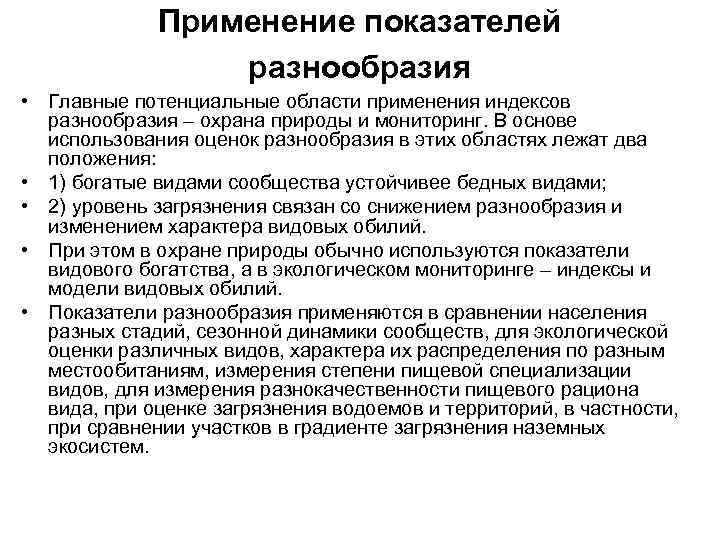 Применение показателей разнообразия

• Главные потенциальные области применения индексов разнообразия – охрана природы и мониторинг. В основе использования оценок разнообразия в этих областях лежат два положения:

• 1) богатые видами сообщества устойчивее бедных видами;

• 2) уровень загрязнения связан со снижением разнообразия и изменением характера видовых обилий.

• При этом в охране природы обычно используются показатели видового богатства, а в экологическом мониторинге – индексы и модели видовых обилий.

• Показатели разнообразия применяются в сравнении населения разных стадий, сезонной динамики сообществ, для экологической оценки различных видов, характера их распределения по разным местообитаниям, измерения степени пищевой специализации видов, для измерения разнокачественности пищевого рациона вида, при оценке загрязнения водоемов и территорий, в частности, при сравнении участков в градиенте загрязнения наземных экосистем.